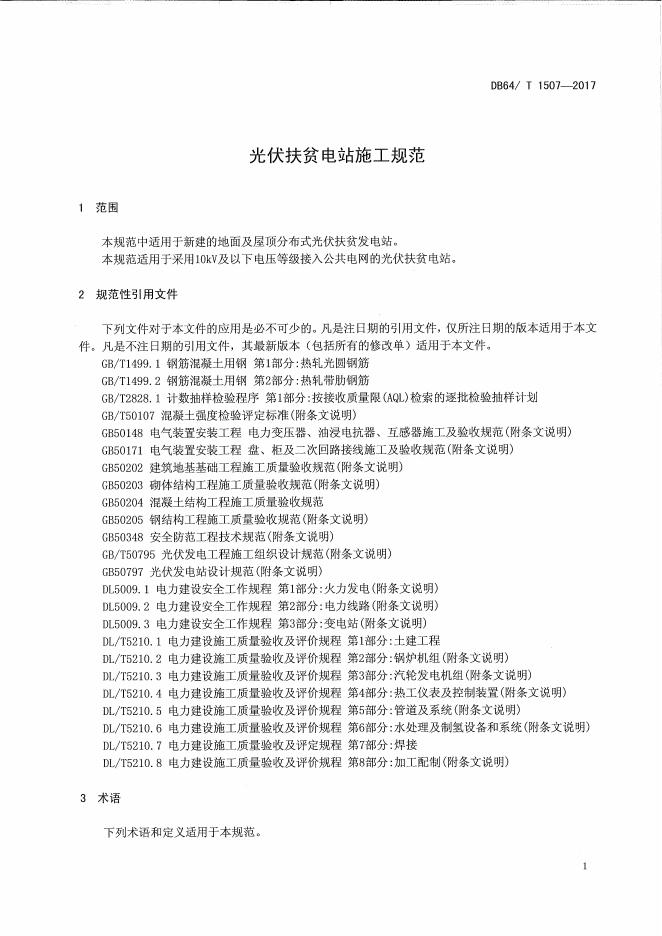 DB64/ T 1507—2017

光伏扶贫电站施工规范

1 范围

本规范中适用于新建的地面及屋顶分布式光伏扶贫发电站。

本规范适用于采用10kV及以下电压等级接入公共电网的光伏扶贫电站。

2 规范性引用文件

下列文件对于本文件的应用是必不可少的。凡是注日期的引用文件，仅所注日期的版本适用于本文件。凡是不注日期的引用文件，其最新版本（包括所有的修改单）适用于本文件。

GB/T1499.1 钢筋混凝土用钢 第1部分：热轧光圆钢筋
GB/T1499.2 钢筋混凝土用钢 第2部分：热轧带肋钢筋
GB/T2828.1 计数抽样检验程序 第1部分：按接收质量限(AQL)检索的逐批检验抽样计划
GB/T50107 混凝土强度检验评定标准(附条文说明)
GB50148 电气装置安装工程 电力变压器、油浸电抗器、互感器施工及验收规范(附条文说明)
GB50171 电气装置安装工程 盘、柜及二次回路接线施工及验收规范(附条文说明)
GB50202 建筑地基基础工程施工质量验收规范(附条文说明)
GB50203 砌体结构工程施工质量验收规范(附条文说明)
GB50204 混凝土结构工程施工质量验收规范
GB50205 钢结构工程施工质量验收规范(附条文说明)
GB50348 安全防范工程技术规范(附条文说明)
GB/T50795 光伏发电工程施工组织设计规范(附条文说明)
GB50797 光伏发电站设计规范(附条文说明)
DL5009.1 电力建设安全工作规程 第1部分：火力发电(附条文说明)
DL5009.2 电力建设安全工作规程 第2部分：电力线路(附条文说明)
DL5009.3 电力建设安全工作规程 第3部分：变电站(附条文说明)
DL/T5210.1 电力建设施工质量验收及评价规程 第1部分：土建工程
DL/T5210.2 电力建设施工质量验收及评价规程 第2部分：锅炉机组(附条文说明)
DL/T5210.3 电力建设施工质量验收及评价规程 第3部分：汽轮发电机组(附条文说明)
DL/T5210.4 电力建设施工质量验收及评价规程 第4部分：热工仪表及控制装置(附条文说明)
DL/T5210.5 电力建设施工质量验收及评价规程 第5部分：管道及系统(附条文说明)
DL/T5210.6 电力建设施工质量验收及评价规程 第6部分：水处理及制氢设备和系统(附条文说明)
DL/T5210.7 电力建设施工质量验收及评定规程 第7部分：焊接
DL/T5210.8 电力建设施工质量验收及评价规程 第8部分：加工配制(附条文说明)

3 术语

下列术语和定义适用于本规范。

1